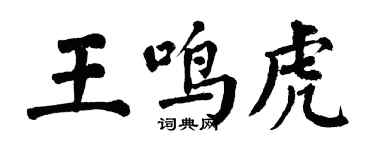 王鸣虎

词典网